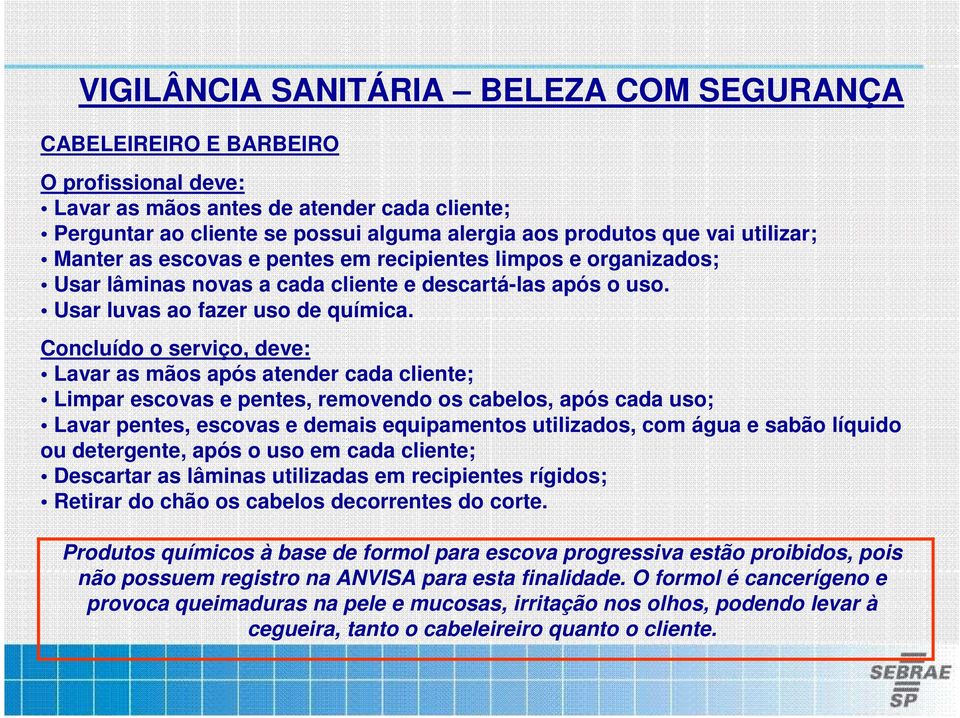 VIGILÂNCIA SANITÁRIA – BELEZA COM SEGURANÇA

CABELEIREIRO E BARBEIRO

O profissional deve:
• Lavar as mãos antes de atender cada cliente;
• Perguntar ao cliente se possui alguma alergia aos produtos que vai utilizar;
• Manter as escovas e pentes em recipientes limpos e organizados;
• Usar lâminas novas a cada cliente e descartá-las após o uso.
• Usar luvas ao fazer uso de química.

Concluído o serviço, deve:
• Lavar as mãos após atender cada cliente;
• Limpar escovas e pentes, removendo os cabelos, após cada uso;
• Lavar pentes, escovas e demais equipamentos utilizados, com água e sabão líquido ou detergente, após o uso em cada cliente;
• Descartar as lâminas utilizadas em recipientes rígidos;
• Retirar do chão os cabelos decorrentes do corte.

Produtos químicos à base de formol para escova progressiva estão proibidos, pois não possuem registro na ANVISA para esta finalidade. O formol é cancerígeno e provoca queimaduras na pele e mucosas, irritação nos olhos, podendo levar à cegueira, tanto o cabeleireiro quanto o cliente.

SEBRAE SP